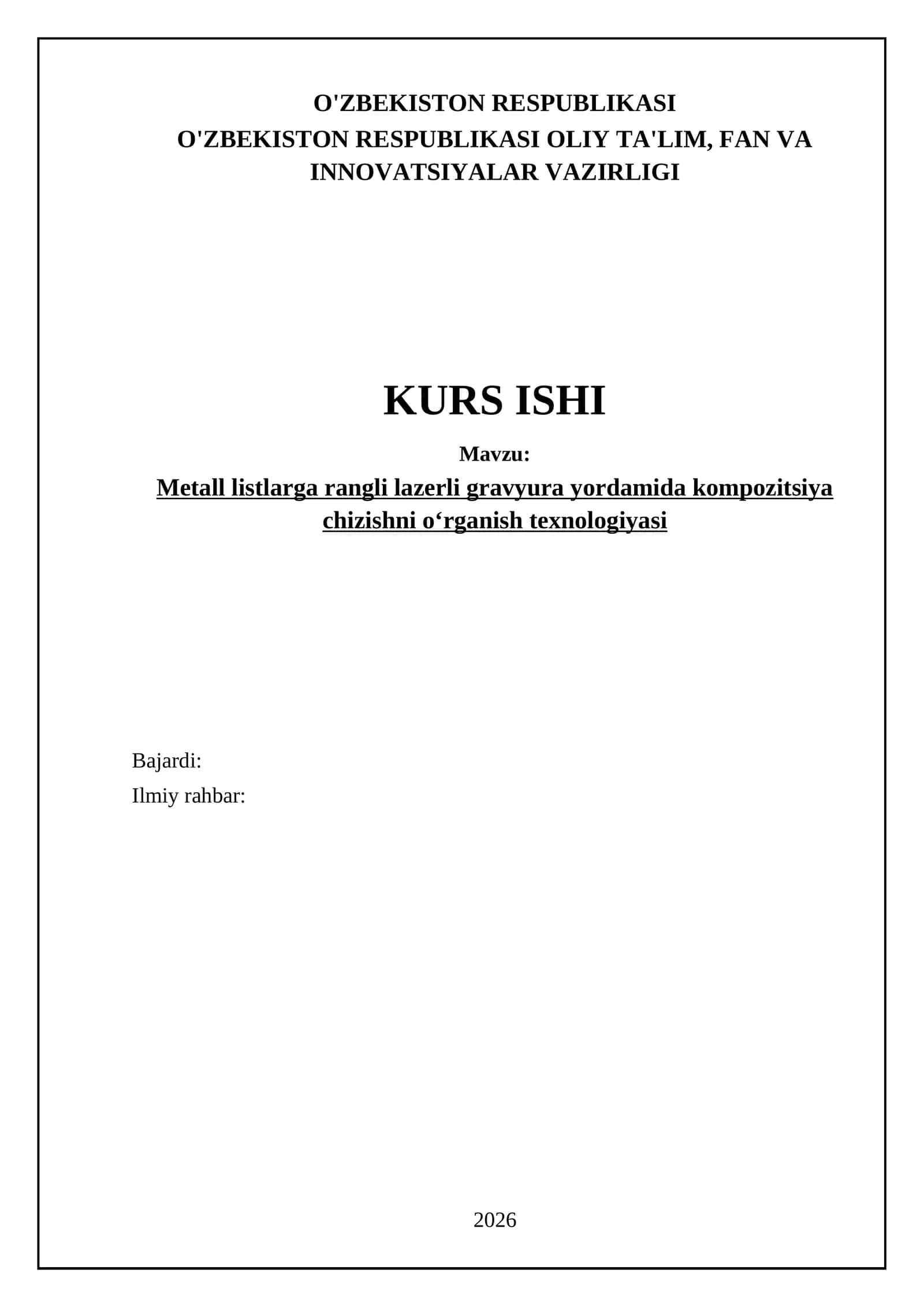 O'ZBEKISTON RESPUBLIKASI
O'ZBEKISTON RESPUBLIKASI OLIY TA'LIM, FAN VA INNOVATSIYALAR VAZIRLIGI

KURS ISHI

Mavzu:
Metall listlarga rangli lazerli gravyura yordamida kompozitsiya chizishni o‘rganish texnologiyasi

Bajardi:
Ilmiy rahbar:

2026